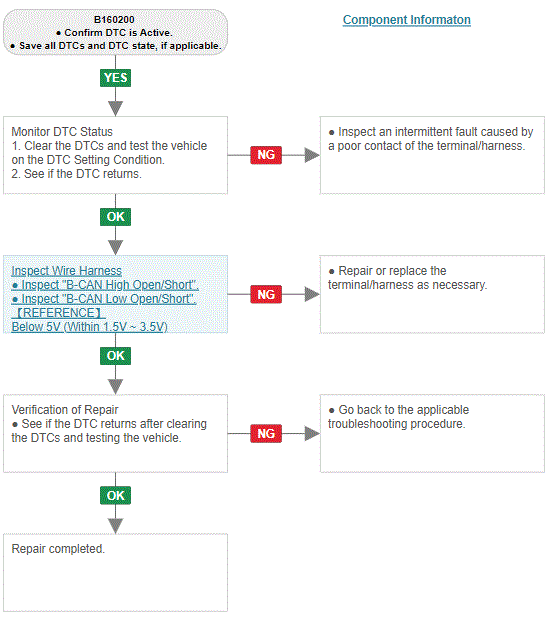 B160200
● Confirm DTC is Active.
● Save all DTCs and DTC state, if applicable.

Component Informaton

YES

Monitor DTC Status
1. Clear the DTCs and test the vehicle on the DTC Setting Condition.
2. See if the DTC returns.

NG

● Inspect an intermittent fault caused by a poor contact of the terminal/harness.

OK

Inspect Wire Harness
● Inspect "B-CAN High Open/Short".
● Inspect "B-CAN Low Open/Short".
【REFERENCE】
Below 5V (Within 1.5V ~ 3.5V)

NG

● Repair or replace the terminal/harness as necessary.

OK

Verification of Repair
● See if the DTC returns after clearing the DTCs and testing the vehicle.

NG

● Go back to the applicable troubleshooting procedure.

OK

Repair completed.